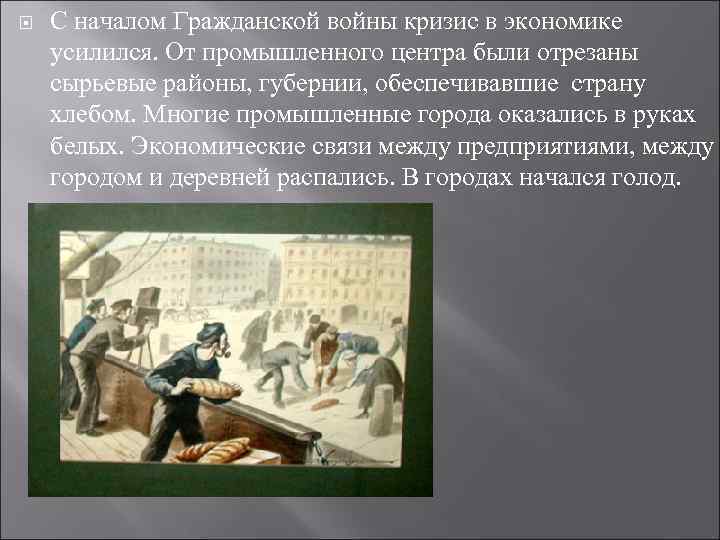 С началом Гражданской войны кризис в экономике усилился. От промышленного центра были отрезаны сырьевые районы, губернии, обеспечивавшие страну хлебом. Многие промышленные города оказались в руках белых. Экономические связи между предприятиями, между городом и деревней распались. В городах начался голод.